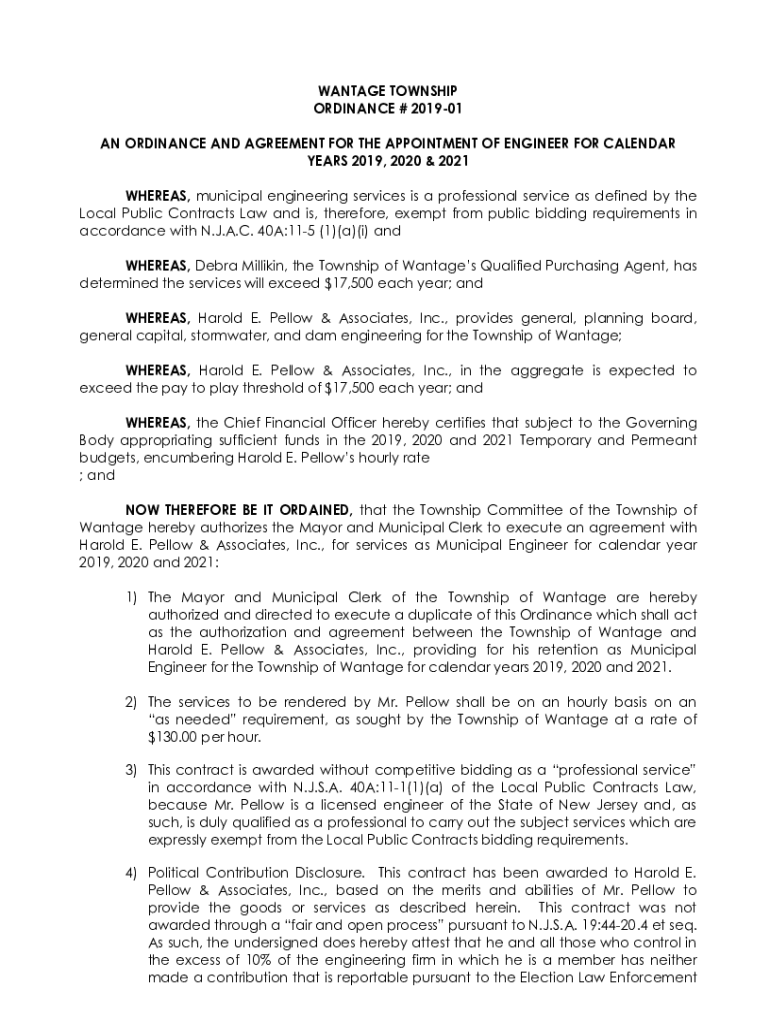 WANTAGE TOWNSHIP
ORDINANCE # 2019-01

AN ORDINANCE AND AGREEMENT FOR THE APPOINTMENT OF ENGINEER FOR CALENDAR YEARS 2019, 2020 & 2021

WHEREAS, municipal engineering services is a professional service as defined by the Local Public Contracts Law and is, therefore, exempt from public bidding requirements in accordance with N.J.A.C. 40A:11-5 (1)(a)(i) and

WHEREAS, Debra Millikin, the Township of Wantage's Qualified Purchasing Agent, has determined the services will exceed $17,500 each year; and

WHEREAS, Harold E. Pellow & Associates, Inc., provides general, planning board, general capital, stormwater, and dam engineering for the Township of Wantage;

WHEREAS, Harold E. Pellow & Associates, Inc., in the aggregate is expected to exceed the pay to play threshold of $17,500 each year; and

WHEREAS, the Chief Financial Officer hereby certifies that subject to the Governing Body appropriating sufficient funds in the 2019, 2020 and 2021 Temporary and Permeant budgets, encumbering Harold E. Pellow's hourly rate
; and

NOW THEREFORE BE IT ORDAINED, that the Township Committee of the Township of Wantage hereby authorizes the Mayor and Municipal Clerk to execute an agreement with Harold E. Pellow & Associates, Inc., for services as Municipal Engineer for calendar year 2019, 2020 and 2021:

1) The Mayor and Municipal Clerk of the Township of Wantage are hereby authorized and directed to execute a duplicate of this Ordinance which shall act as the authorization and agreement between the Township of Wantage and Harold E. Pellow & Associates, Inc., providing for his retention as Municipal Engineer for the Township of Wantage for calendar years 2019, 2020 and 2021.

2) The services to be rendered by Mr. Pellow shall be on an hourly basis on an "as needed" requirement, as sought by the Township of Wantage at a rate of $130.00 per hour.

3) This contract is awarded without competitive bidding as a "professional service" in accordance with N.J.S.A. 40A:11-1(1)(a) of the Local Public Contracts Law, because Mr. Pellow is a licensed engineer of the State of New Jersey and, as such, is duly qualified as a professional to carry out the subject services which are expressly exempt from the Local Public Contracts bidding requirements.

4) Political Contribution Disclosure. This contract has been awarded to Harold E. Pellow & Associates, Inc., based on the merits and abilities of Mr. Pellow to provide the goods or services as described herein. This contract was not awarded through a "fair and open process" pursuant to N.J.S.A. 19:44-20.4 et seq. As such, the undersigned does hereby attest that he and all those who control in the excess of 10% of the engineering firm in which he is a member has neither made a contribution that is reportable pursuant to the Election Law Enforcement